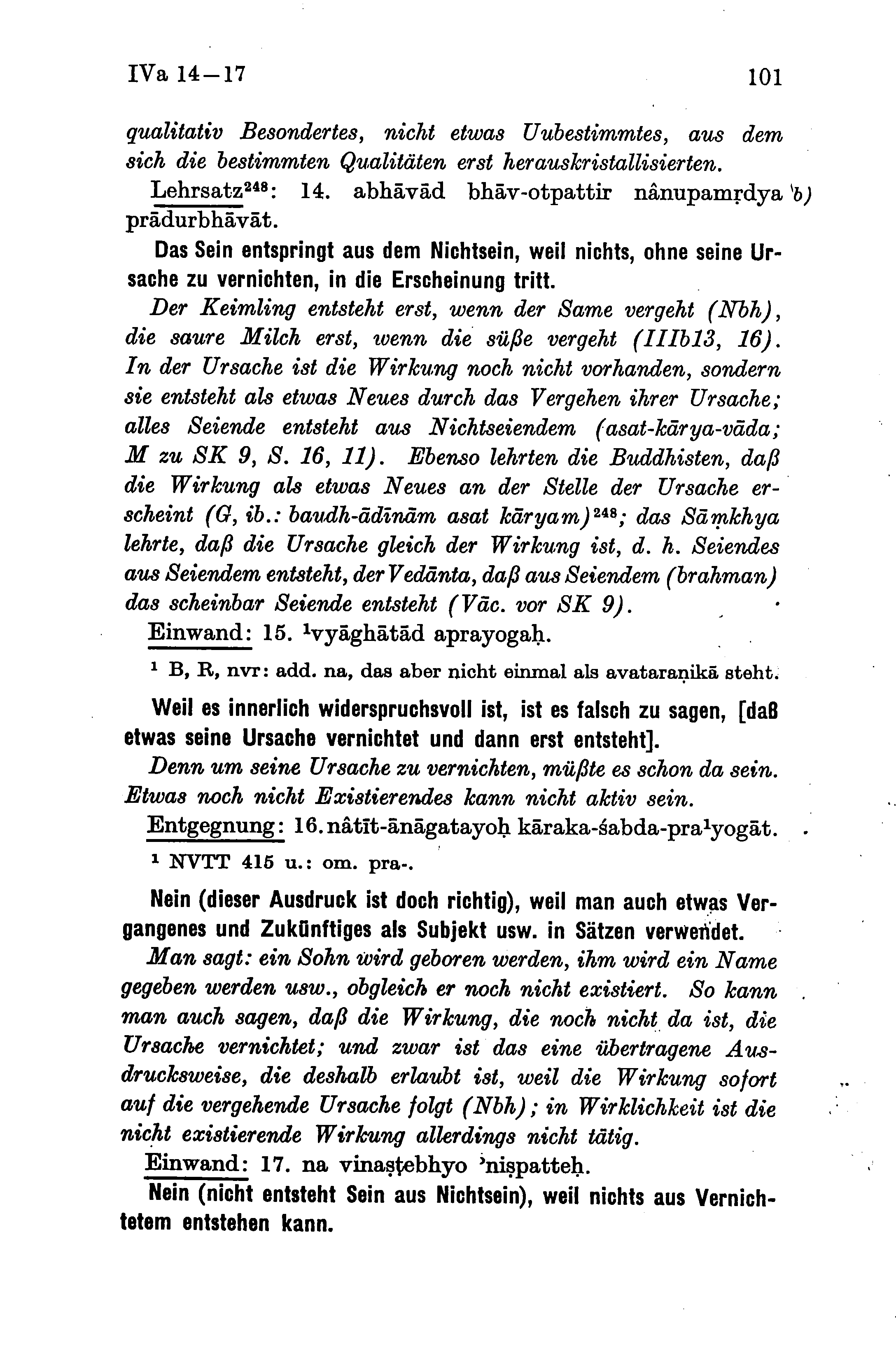 IVa 14—17

101

qualitativ Besondertes, nicht etwas Uubestimmtes, aus dem sich die bestimmten Qualitäten erst herauskristallisierten.

Lehrsatz$^{248}$: 14. abhāvād bhāv-otpattir nânupamṛdya b) prādurbhāvāt.

Das Sein entspringt aus dem Nichtsein, weil nichts, ohne seine Ursache zu vernichten, in die Erscheinung tritt.

Der Keimling entsteht erst, wenn der Same vergeht (Nbh), die saure Milch erst, wenn die süße vergeht (IIIb13, 16). In der Ursache ist die Wirkung noch nicht vorhanden, sondern sie entsteht als etwas Neues durch das Vergehen ihrer Ursache; alles Seiende entsteht aus Nichtseiendem (asat-kārya-vāda; M zu SK 9, S. 16, 11). Ebenso lehrten die Buddhisten, daß die Wirkung als etwas Neues an der Stelle der Ursache erscheint (G, ib.: baudh-ādīnām asat kāryam)$^{248}$; das Sāṃkhya lehrte, daß die Ursache gleich der Wirkung ist, d. h. Seiendes aus Seiendem entsteht, der Vedānta, daß aus Seiendem (brahman) das scheinbar Seiende entsteht (Vāc. vor SK 9).

Einwand: 15. $^1$vyāghātād aprayogaḥ.

$^1$ B, R, nvr: add. na, das aber nicht einmal als avataraṇikā steht.

Weil es innerlich widerspruchsvoll ist, ist es falsch zu sagen, [daß etwas seine Ursache vernichtet und dann erst entsteht].

Denn um seine Ursache zu vernichten, müßte es schon da sein. Etwas noch nicht Existierendes kann nicht aktiv sein.

Entgegnung: 16. nâtīt-ānāgatayoḥ kāraka-śabda-pra$^1$yogāt.

$^1$ NVTT 415 u.: om. pra-.

Nein (dieser Ausdruck ist doch richtig), weil man auch etwas Vergangenes und Zukünftiges als Subjekt usw. in Sätzen verwendet.

Man sagt: ein Sohn wird geboren werden, ihm wird ein Name gegeben werden usw., obgleich er noch nicht existiert. So kann man auch sagen, daß die Wirkung, die noch nicht da ist, die Ursache vernichtet; und zwar ist das eine übertragene Ausdrucksweise, die deshalb erlaubt ist, weil die Wirkung sofort auf die vergehende Ursache folgt (Nbh); in Wirklichkeit ist die nicht existierende Wirkung allerdings nicht tätig.

Einwand: 17. na vinaṣṭebhyo 'niṣpatteḥ.

Nein (nicht entsteht Sein aus Nichtsein), weil nichts aus Vernichtetem entstehen kann.